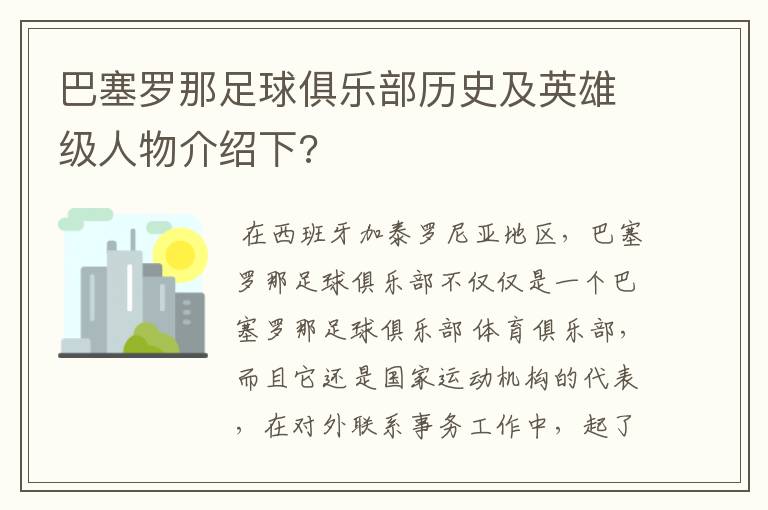 巴塞罗那足球俱乐部历史及英雄级人物介绍下?

在西班牙加泰罗尼亚地区，巴塞罗那足球俱乐部不仅仅是一个巴塞罗那足球俱乐部 体育俱乐部，而且它还是国家运动机构的代表，在对外联系事务工作中，起了